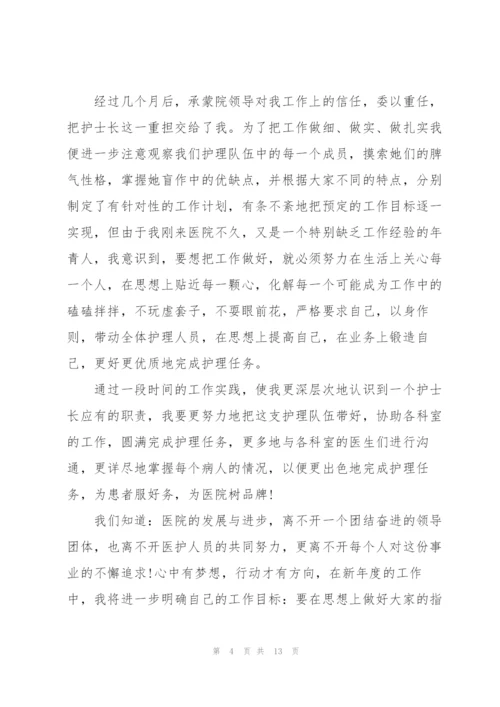 经过几个月后，承蒙院领导对我工作上的信任，委以重任，把护士长这一重担交给了我。为了把工作做细、做实、做扎实我便进一步注意观察我们护理队伍中的每一个成员，摸索她们的脾气性格，掌握她盲作中的优缺点，并根据大家不同的特点，分别制定了有针对性的工作计划，有条不紊地把预定的工作目标逐一实现，但由于我刚来医院不久，又是一个特别缺乏工作经验的年青人，我意识到，要想把工作做好，就必须努力在生活上关心每一个人，在思想上贴近每一颗心，化解每一个可能成为工作中的磕磕拌拌，不玩虚套子，不耍眼前花，严格要求自己，以身作则，带动全体护理人员，在思想上提高自己，在业务上锻造自己，更好更优质地完成护理任务。

通过一段时间的工作实践，使我更深层次地认识到一个护士长应有的职责，我要更努力地把这支护理队伍带好，协助各科室的工作，圆满完成护理任务，更多地与各科室的医生们进行沟通，更详尽地掌握每个病人的情况，以便更出色地完成护理任务，为患者服好务，为医院树品牌!

我们知道：医院的发展与进步，离不开一个团结奋进的领导团体，也离不开医护人员的共同努力，更离不开每个人对这份事业的不懈追求!心中有梦想，行动才有方向，在新年度的工作中，我将进一步明确自己的工作目标：要在思想上做好大家的指

第 4 页 共 13 页